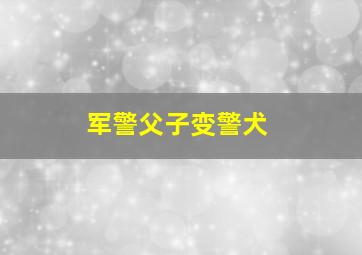 军警父子变警犬